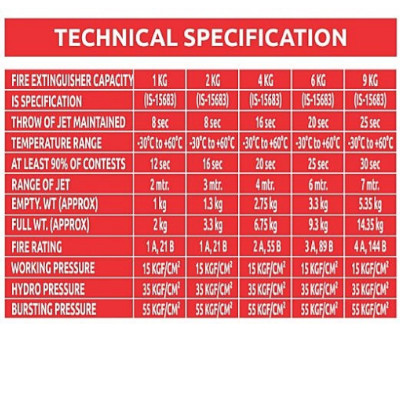 TECHNICAL SPECIFICATION

| FIRE EXTINGUISHER CAPACITY | 1 KG | 2 KG | 4 KG | 6 KG | 9 KG |
|---|---|---|---|---|---|
| IS SPECIFICATION | (IS-15683) | (IS-15683) | (IS-15683) | (IS-15683) | (IS-15683) |
| THROW OF JET MAINTAINED | 8 sec | 8 sec | 16 sec | 20 sec | 25 sec |
| TEMPERATURE RANGE | -30°C to +60°C | -30°C to +60°C | -30°C to +60°C | -30°C to +60°C | -30°C to +60°C |
| AT LEAST 90% OF CONTESTS | 12 sec | 16 sec | 20 sec | 25 sec | 30 sec |
| RANGE OF JET | 2 mtr. | 3 mtr. | 4 mtr. | 6 mtr. | 7 mtr. |
| EMPTY. WT (APPROX) | 1 kg | 1.3 kg | 2.75 kg | 3.3 kg | 5.35 kg |
| FULL WT. (APPROX) | 2 kg | 3.3 kg | 6.75 kg | 9.3 kg | 14.35 kg |
| FIRE RATING | 1 A, 21 B | 1 A, 21 B | 2 A, 55 B | 3 A, 89 B | 4 A, 144 B |
| WORKING PRESSURE | 15 KGF/CM$^2$ | 15 KGF/CM$^2$ | 15 KGF/CM$^2$ | 15 KGF/CM$^2$ | 15 KGF/CM$^2$ |
| HYDRO PRESSURE | 35 KGF/CM$^2$ | 35 KGF/CM$^2$ | 35 KGF/CM$^2$ | 35 KGF/CM$^2$ | 35 KGF/CM$^2$ |
| BURSTING PRESSURE | 55 KGF/CM$^2$ | 55 KGF/CM$^2$ | 55 KGF/CM$^2$ | 55 KGF/CM$^2$ | 55 KGF/CM$^2$ |